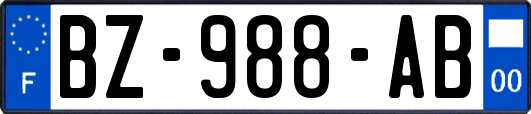 F
BZ-988-AB
00